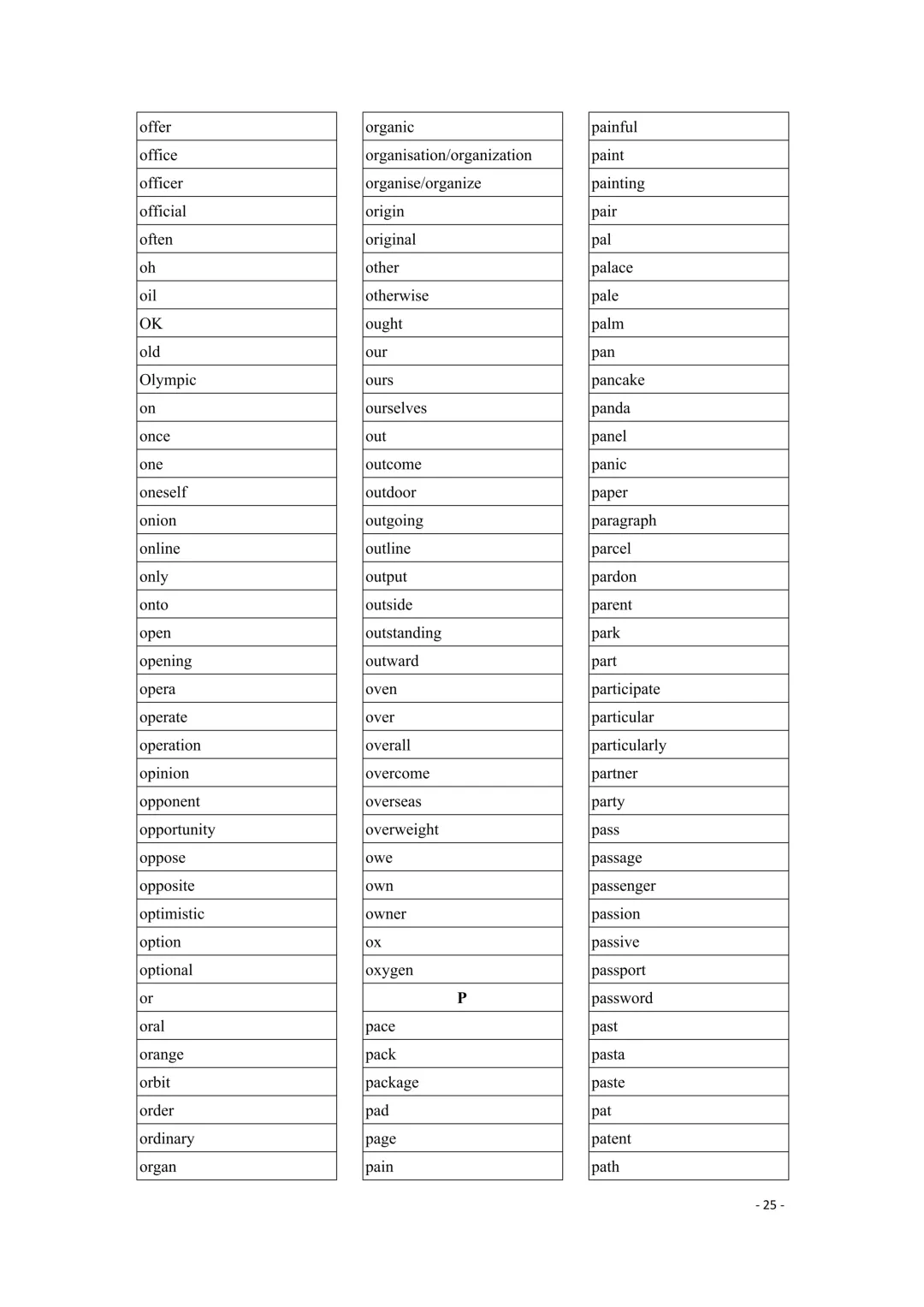 offer
office
officer
official
often
oh
oil
OK
old
Olympic
on
once
one
oneself
onion
online
only
onto
open
opening
opera
operate
operation
opinion
opponent
opportunity
oppose
opposite
optimistic
option
optional
or
oral
orange
orbit
order
ordinary
organ

organic
organisation/organization
organise/organize
origin
original
other
otherwise
ought
our
ours
ourselves
out
outcome
outdoor
outgoing
outline
output
outside
outstanding
outward
oven
over
overall
overcome
overseas
overweight
owe
own
owner
ox
oxygen
P
pace
pack
package
pad
page
pain

painful
paint
painting
pair
pal
palace
pale
palm
pan
pancake
panda
panel
panic
paper
paragraph
parcel
pardon
parent
park
part
participate
particular
particularly
partner
party
pass
passage
passenger
passion
passive
passport
password
past
pasta
paste
pat
patent
path

- 25 -